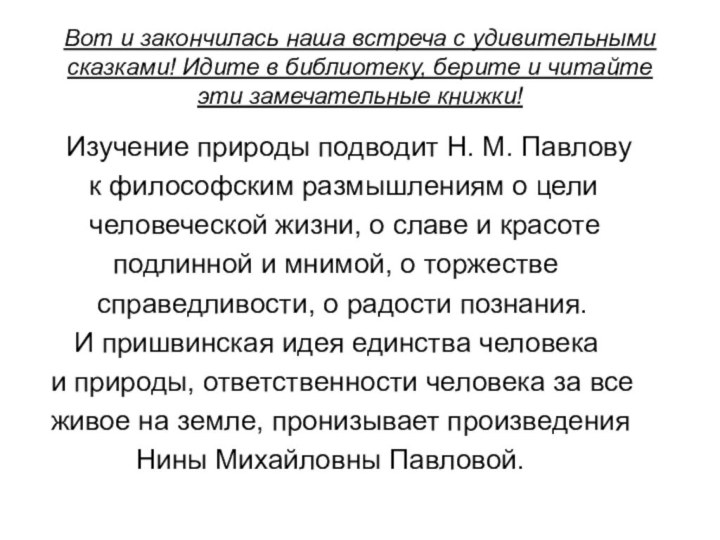 Вот и закончилась наша встреча с удивительными сказками! Идите в библиотеку, берите и читайте эти замечательные книжки!

Изучение природы подводит Н. М. Павлову к философским размышлениям о цели человеческой жизни, о славе и красоте подлинной и мнимой, о торжестве справедливости, о радости познания. И пришвинская идея единства человека и природы, ответственности человека за все живое на земле, пронизывает произведения Нины Михайловны Павловой.